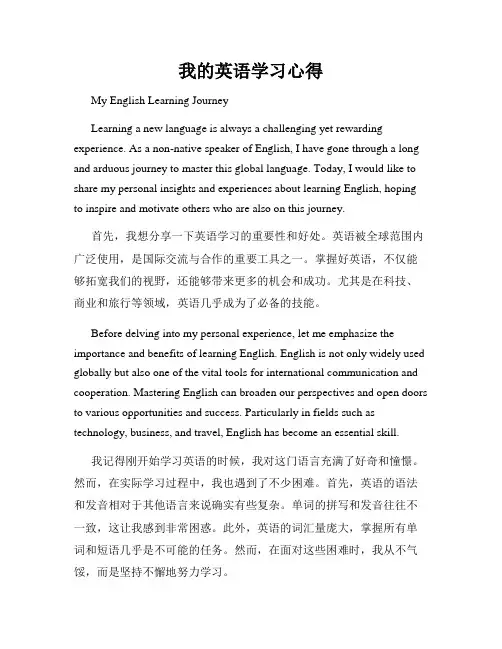 我的英语学习心得

My English Learning Journey

Learning a new language is always a challenging yet rewarding experience. As a non-native speaker of English, I have gone through a long and arduous journey to master this global language. Today, I would like to share my personal insights and experiences about learning English, hoping to inspire and motivate others who are also on this journey.

首先，我想分享一下英语学习的重要性和好处。英语被全球范围内广泛使用，是国际交流与合作的重要工具之一。掌握好英语，不仅能够拓宽我们的视野，还能够带来更多的机会和成功。尤其是在科技、商业和旅行等领域，英语几乎成为了必备的技能。

Before delving into my personal experience, let me emphasize the importance and benefits of learning English. English is not only widely used globally but also one of the vital tools for international communication and cooperation. Mastering English can broaden our perspectives and open doors to various opportunities and success. Particularly in fields such as technology, business, and travel, English has become an essential skill.

我记得刚开始学习英语的时候，我对这门语言充满了好奇和憧憬。然而，在实际学习过程中，我也遇到了不少困难。首先，英语的语法和发音相对于其他语言来说确实有些复杂。单词的拼写和发音往往不一致，这让我感到非常困惑。此外，英语的词汇量庞大，掌握所有单词和短语几乎是不可能的任务。然而，在面对这些困难时，我从不气馁，而是坚持不懈地努力学习。